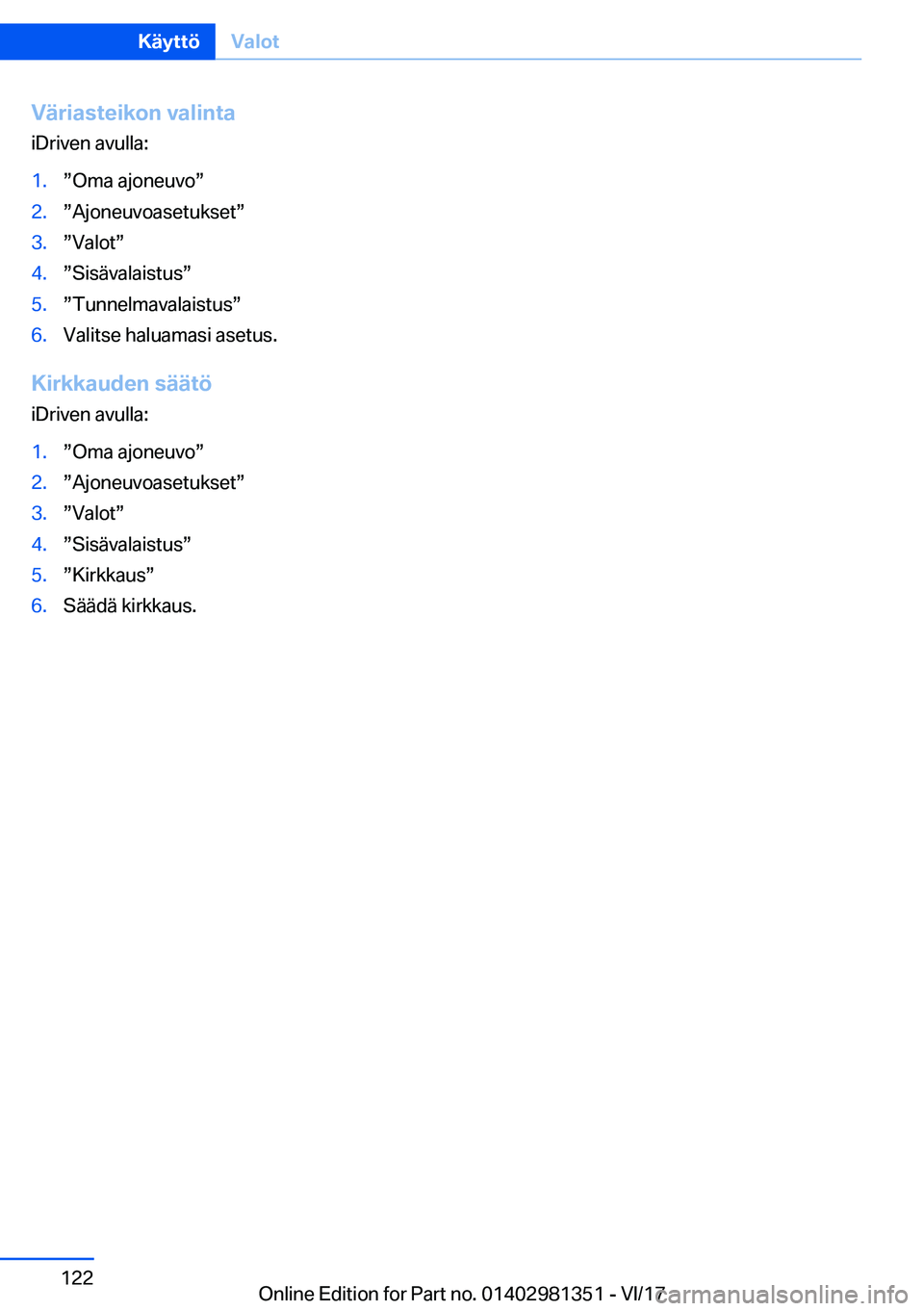 Käyttö Valot

Väriasteikon valinta

iDriven avulla:

1. "Oma ajoneuvo"
2. "Ajoneuvoasetukset"
3. "Valot"
4. "Sisävalaistus"
5. "Tunnelmavalaistus"
6. Valitse haluamasi asetus.

Kirkkauden säätö

iDriven avulla:

1. "Oma ajoneuvo"
2. "Ajoneuvoasetukset"
3. "Valot"
4. "Sisävalaistus"
5. "Kirkkaus"
6. Säädä kirkkaus.

122

Online Edition for Part no. 01402981351 - VI/17

carmanualsonline.info